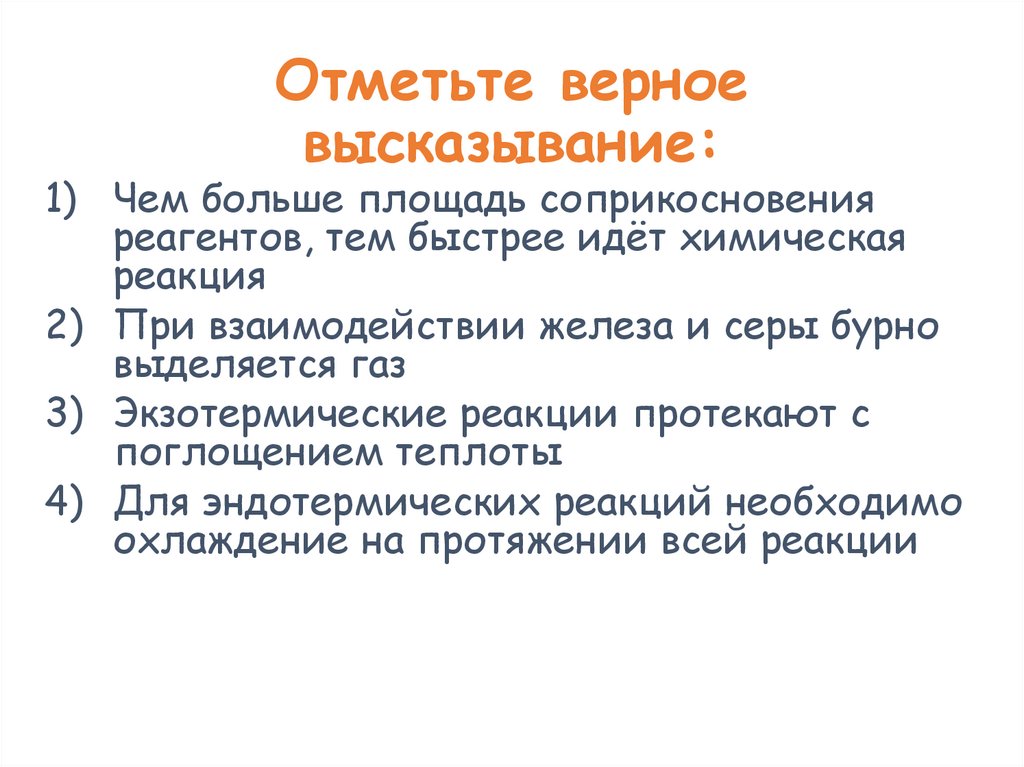 Отметьте верное высказывание:

1) Чем больше площадь соприкосновения реагентов, тем быстрее идёт химическая реакция
2) При взаимодействии железа и серы бурно выделяется газ
3) Экзотермические реакции протекают с поглощением теплоты
4) Для эндотермических реакций необходимо охлаждение на протяжении всей реакции